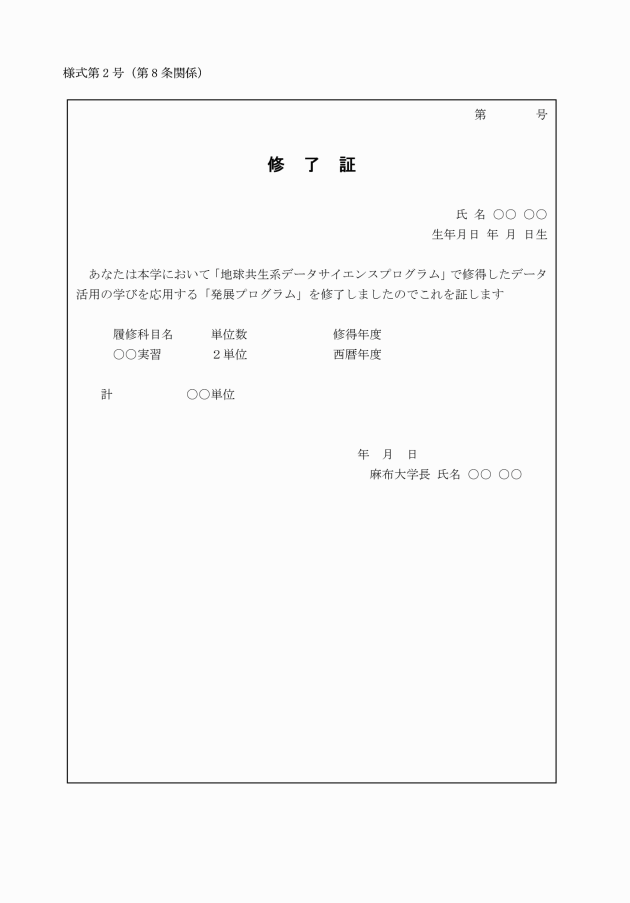 様式第２号（第８条関係）

第　　号

修　了　証

氏 名 ○○ ○○
生年月日 年 月 日生

あなたは本学において「地球共生系データサイエンスプログラム」で修得したデータ活用の学びを応用する「発展プログラム」を修了しましたのでこれを証します

| 履修科目名 | 単位数 | 修得年度 |
|---|---|---|
| ○○実習 | ２単位 | 西暦年度 |

計　○○単位

年　月　日
麻布大学長 氏名 ○○ ○○